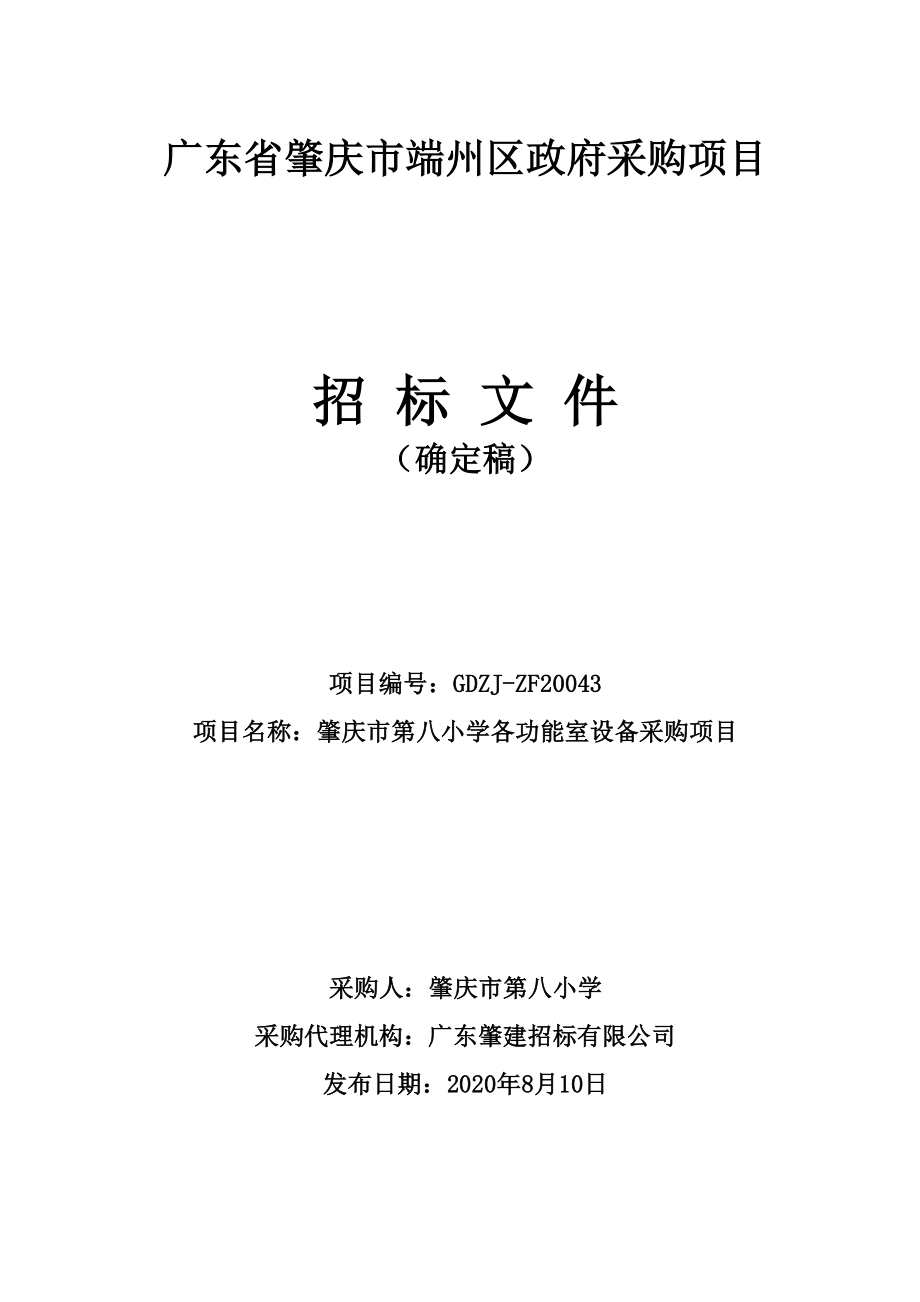 广东省肇庆市端州区政府采购项目

招 标 文 件

（确定稿）

项目编号：GDZJ-ZF20043

项目名称：肇庆市第八小学各功能室设备采购项目

采购人：肇庆市第八小学

采购代理机构：广东肇建招标有限公司

发布日期：2020年8月10日